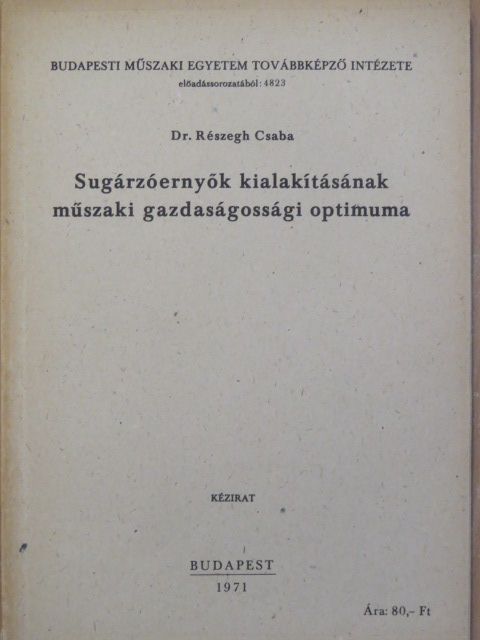 BUDAPESTI MŰSZAKI EGYETEM TOVÁBBKÉPZŐ INTÉZETE
előadássorozatából: 4823

Dr. Részegh Csaba

Sugárzóernyők kialakításának műszaki gazdaságossági optimuma

KÉZIRAT

BUDAPEST
1971

Ára: 80,- Ft